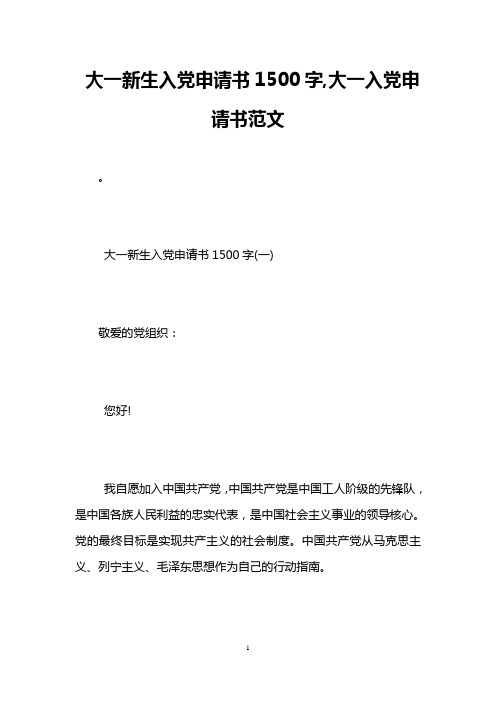 大一新生入党申请书1500字,大一入党申请书范文

。

大一新生入党申请书1500字(一)

敬爱的党组织：

您好!

我自愿加入中国共产党，中国共产党是中国工人阶级的先锋队，是中国各族人民利益的忠实代表，是中国社会主义事业的领导核心。党的最终目标是实现共产主义的社会制度。中国共产党从马克思主义、列宁主义、毛泽东思想作为自己的行动指南。

1